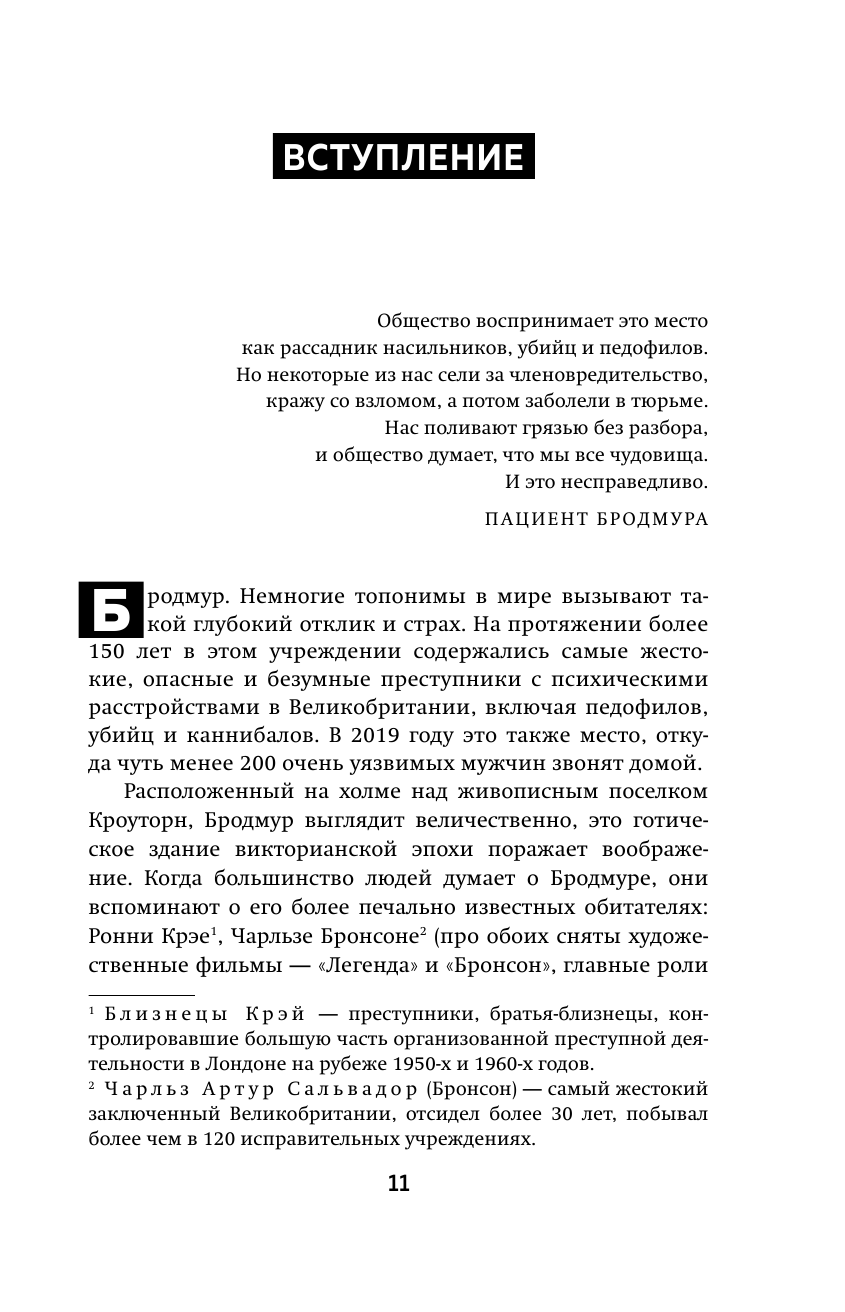 ВСТУПЛЕНИЕ

Общество воспринимает это место
как рассадник насильников, убийц и педофилов.
Но некоторые из нас сели за членовредительство,
кражу со взломом, а потом заболели в тюрьме.
Нас поливают грязью без разбора,
и общество думает, что мы все чудовища.
И это несправедливо.

ПАЦИЕНТ БРОДМУРА

Бродмур. Немногие топонимы в мире вызывают такой глубокий отклик и страх. На протяжении более 150 лет в этом учреждении содержались самые жестокие, опасные и безумные преступники с психическими расстройствами в Великобритании, включая педофилов, убийц и каннибалов. В 2019 году это также место, откуда чуть менее 200 очень уязвимых мужчин звонят домой.

Расположенный на холме над живописным поселком Кроуторн, Бродмур выглядит величественно, это готическое здание викторианской эпохи поражает воображение. Когда большинство людей думает о Бродмуре, они вспоминают о его более печально известных обитателях: Ронни Крэе$^1$, Чарльзе Бронсоне$^2$ (про обоих сняты художественные фильмы — «Легенда» и «Бронсон», главные роли

$^1$ Близнецы Крэй — преступники, братья-близнецы, контролировавшие большую часть организованной преступной деятельности в Лондоне на рубеже 1950-х и 1960-х годов.
$^2$ Чарльз Артур Сальвадор (Бронсон) — самый жестокий заключенный Великобритании, отсидел более 30 лет, побывал более чем в 120 исправительных учреждениях.

11